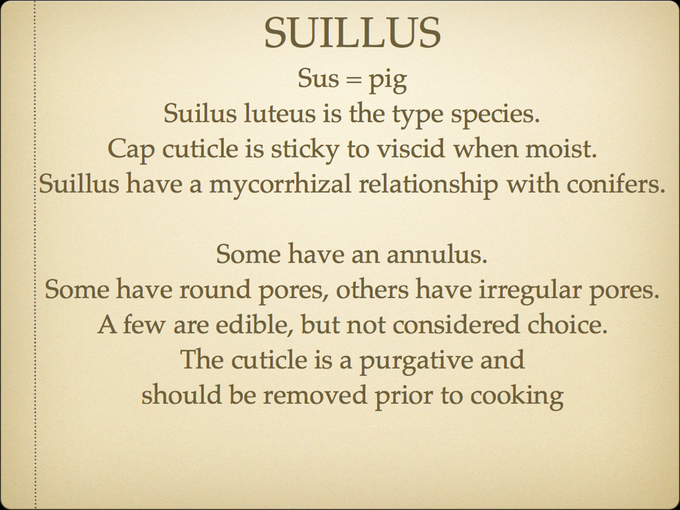 SUILLUS

Sus = pig
Suilus luteus is the type species.
Cap cuticle is sticky to viscid when moist.
Suillus have a mycorrhizal relationship with conifers.

Some have an annulus.
Some have round pores, others have irregular pores.
A few are edible, but not considered choice.
The cuticle is a purgative and
should be removed prior to cooking